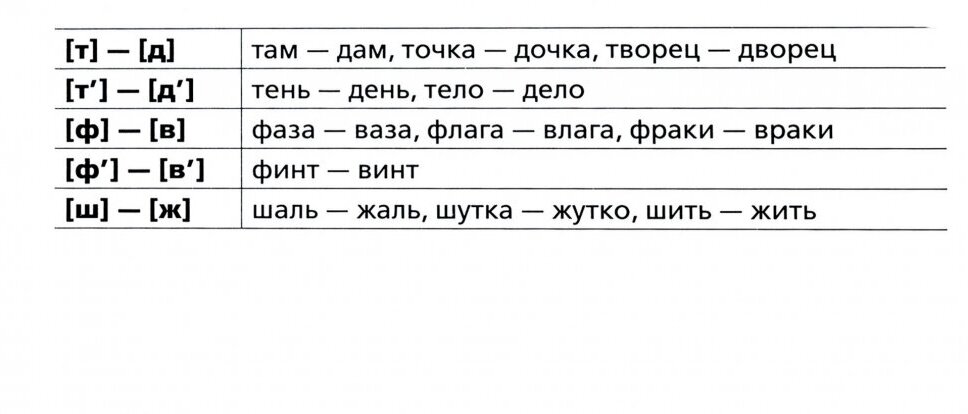 | [т] — [д] | там — дам, точка — дочка, творец — дворец |
|---|---|
| [т'] — [д'] | тень — день, тело — дело |
| [ф] — [в] | фаза — ваза, флага — влага, фраки — враки |
| [ф'] — [в'] | финт — винт |
| [ш] — [ж] | шаль — жаль, шутка — жутко, шить — жить |